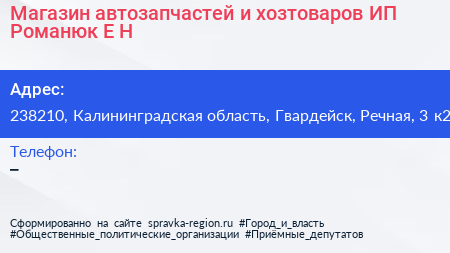 Магазин автозапчастей и хозтоваров ИП Романюк Е Н

Адрес:
238210, Калининградская область, Гвардейск, Речная, 3 к2

Телефон:
–

Сформированно на сайте spravka-region.ru #Город_и_власть #Общественные_политические_организации #Приёмные_депутатов